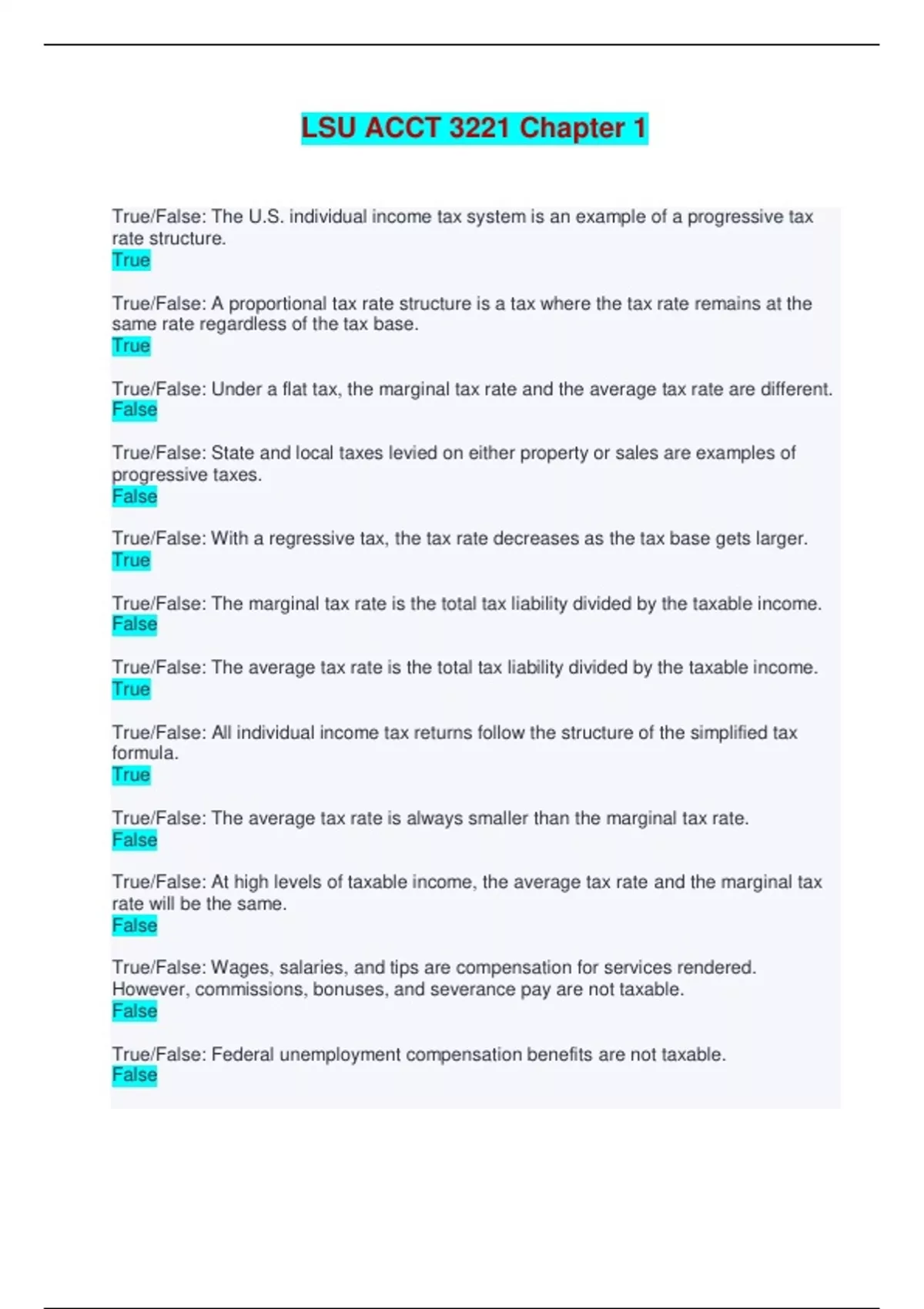 LSU ACCT 3221 Chapter 1

True/False: The U.S. individual income tax system is an example of a progressive tax rate structure.
True

True/False: A proportional tax rate structure is a tax where the tax rate remains at the same rate regardless of the tax base.
True

True/False: Under a flat tax, the marginal tax rate and the average tax rate are different.
False

True/False: State and local taxes levied on either property or sales are examples of progressive taxes.
False

True/False: With a regressive tax, the tax rate decreases as the tax base gets larger.
True

True/False: The marginal tax rate is the total tax liability divided by the taxable income.
False

True/False: The average tax rate is the total tax liability divided by the taxable income.
True

True/False: All individual income tax returns follow the structure of the simplified tax formula.
True

True/False: The average tax rate is always smaller than the marginal tax rate.
False

True/False: At high levels of taxable income, the average tax rate and the marginal tax rate will be the same.
False

True/False: Wages, salaries, and tips are compensation for services rendered. However, commissions, bonuses, and severance pay are not taxable.
False

True/False: Federal unemployment compensation benefits are not taxable.
False